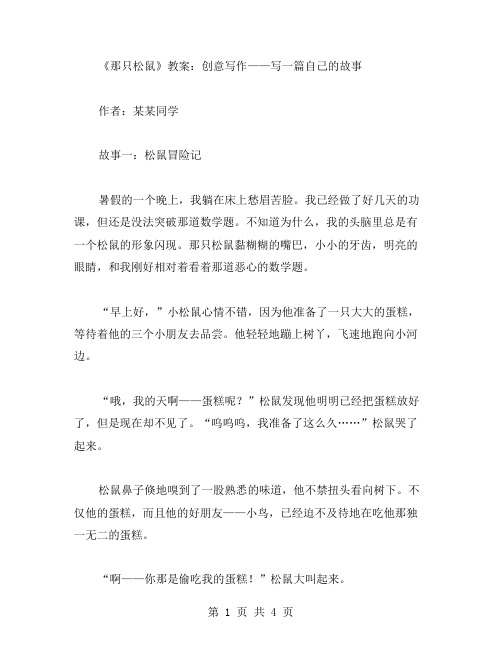 《那只松鼠》教案：创意写作——写一篇自己的故事

作者：某某同学

故事一：松鼠冒险记

暑假的一个晚上，我躺在床上愁眉苦脸。我已经做了好几天的功课，但还是没法突破那道数学题。不知道为什么，我的头脑里总是有一个松鼠的形象闪现。那只松鼠黏糊糊的嘴巴，小小的牙齿，明亮的眼睛，和我刚好相对着看着那道恶心的数学题。

“早上好，”小松鼠心情不错，因为他准备了一只大大的蛋糕，等待着他的三个小朋友去品尝。他轻轻地蹦上树丫，飞速地跑向小河边。

“哦，我的天啊——蛋糕呢？”松鼠发现他明明已经把蛋糕放好了，但是现在却不见了。“呜呜呜，我准备了这么久……”松鼠哭了起来。

松鼠鼻子倏地嗅到了一股熟悉的味道，他不禁扭头看向树下。不仅他的蛋糕，而且他的好朋友——小鸟，已经迫不及待地在吃他那独一无二的蛋糕。

“啊——你那是偷吃我的蛋糕！”松鼠大叫起来。

第 1 页 共 4 页